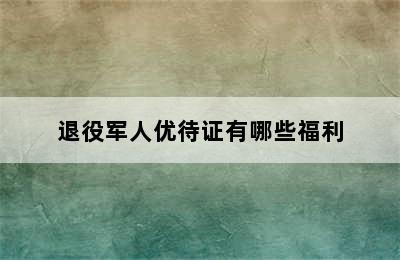 退役军人优待证有哪些福利